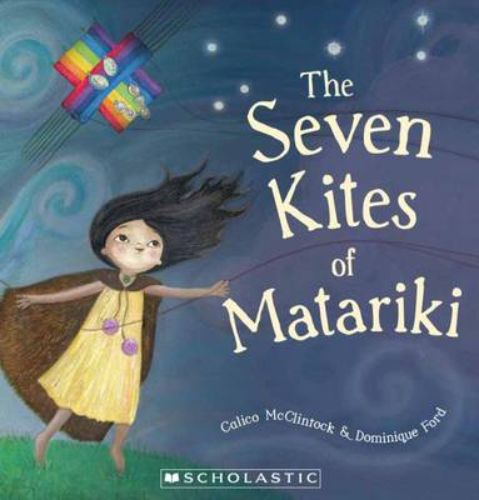 The Seven Kites of Matariki

Calico McClintock & Dominique Ford

SCHOLASTIC